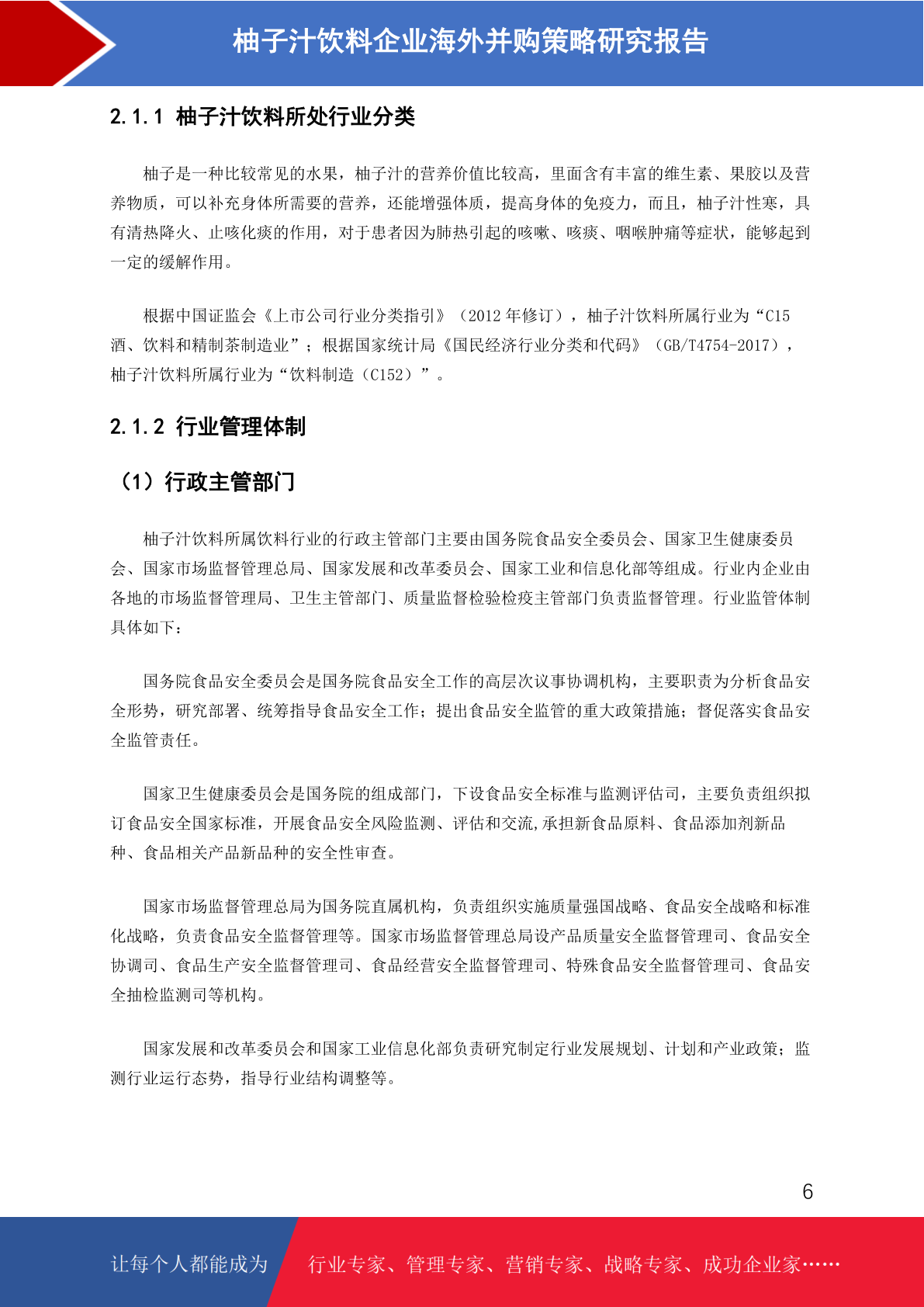 柚子汁饮料企业海外并购策略研究报告

2.1.1 柚子汁饮料所处行业分类

柚子是一种比较常见的水果，柚子汁的营养价值比较高，里面含有丰富的维生素、果胶以及营养物质，可以补充身体所需要的营养，还能增强体质，提高身体的免疫力，而且，柚子汁性寒，具有清热降火、止咳化痰的作用，对于患者因为肺热引起的咳嗽、咳痰、咽喉肿痛等症状，能够起到一定的缓解作用。

根据中国证监会《上市公司行业分类指引》（2012 年修订），柚子汁饮料所属行业为“C15 酒、饮料和精制茶制造业”；根据国家统计局《国民经济行业分类和代码》（GB/T4754-2017），柚子汁饮料所属行业为“饮料制造（C152）”。

2.1.2 行业管理体制

（1）行政主管部门

柚子汁饮料所属饮料行业的行政主管部门主要由国务院食品安全委员会、国家卫生健康委员会、国家市场监督管理总局、国家发展和改革委员会、国家工业和信息化部等组成。行业内企业由各地的市场监督管理局、卫生主管部门、质量监督检验检疫主管部门负责监督管理。行业监管体制具体如下：

国务院食品安全委员会是国务院食品安全工作的高层次议事协调机构，主要职责为分析食品安全形势，研究部署、统筹指导食品安全工作；提出食品安全监管的重大政策措施；督促落实食品安全监管责任。

国家卫生健康委员会是国务院的组成部门，下设食品安全标准与监测评估司，主要负责组织拟订食品安全国家标准，开展食品安全风险监测、评估和交流,承担新食品原料、食品添加剂新品种、食品相关产品新品种的安全性审查。

国家市场监督管理总局为国务院直属机构，负责组织实施质量强国战略、食品安全战略和标准化战略，负责食品安全监督管理等。国家市场监督管理总局设产品质量安全监督管理司、食品安全协调司、食品生产安全监督管理司、食品经营安全监督管理司、特殊食品安全监督管理司、食品安全抽检监测司等机构。

国家发展和改革委员会和国家工业信息化部负责研究制定行业发展规划、计划和产业政策；监测行业运行态势，指导行业结构调整等。

6

让每个人都能成为 行业专家、管理专家、营销专家、战略专家、成功企业家……